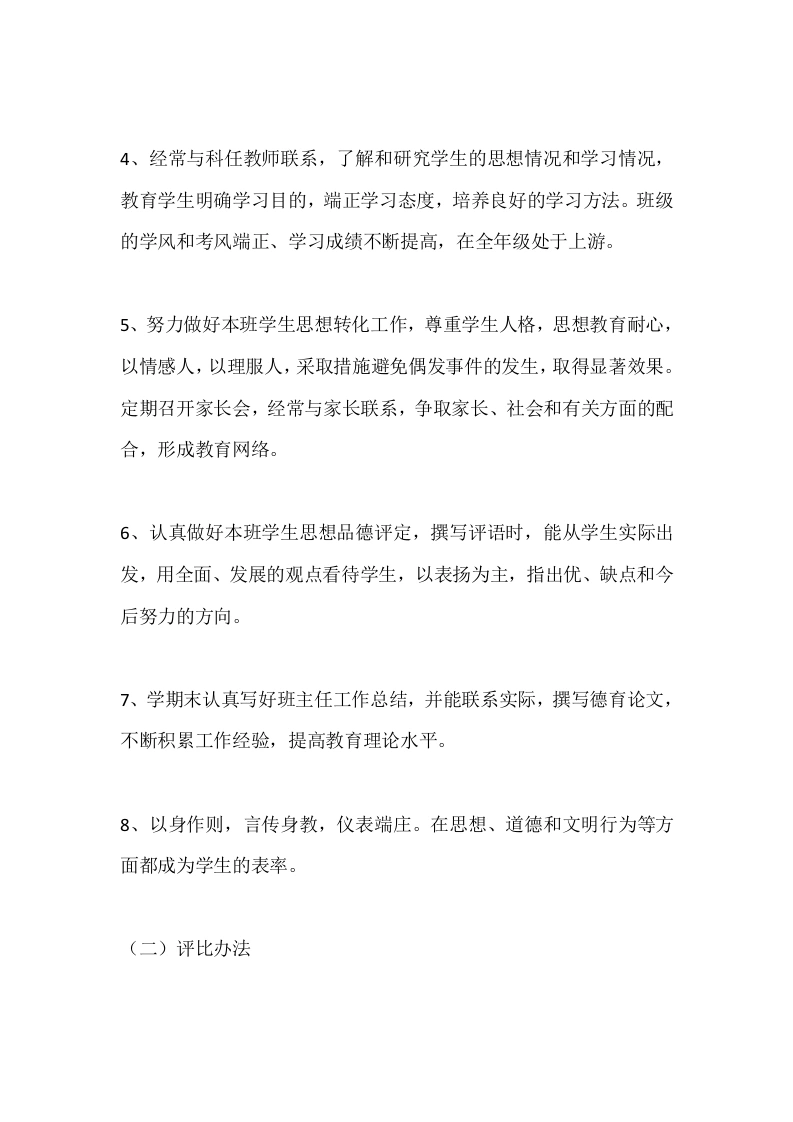 4、经常与科任教师联系，了解和研究学生的思想情况和学习情况，教育学生明确学习目的，端正学习态度，培养良好的学习方法。班级的学风和考风端正、学习成绩不断提高，在全年级处于上游。

5、努力做好本班学生思想转化工作，尊重学生人格，思想教育耐心，以情感人，以理服人，采取措施避免偶发事件的发生，取得显著效果。定期召开家长会，经常与家长联系，争取家长、社会和有关方面的配合，形成教育网络。

6、认真做好本班学生思想品德评定，撰写评语时，能从学生实际出发，用全面、发展的观点看待学生，以表扬为主，指出优、缺点和今后努力的方向。

7、学期末认真写好班主任工作总结，并能联系实际，撰写德育论文，不断积累工作经验，提高教育理论水平。

8、以身作则，言传身教，仪表端庄。在思想、道德和文明行为等方面都成为学生的表率。

（二）评比办法